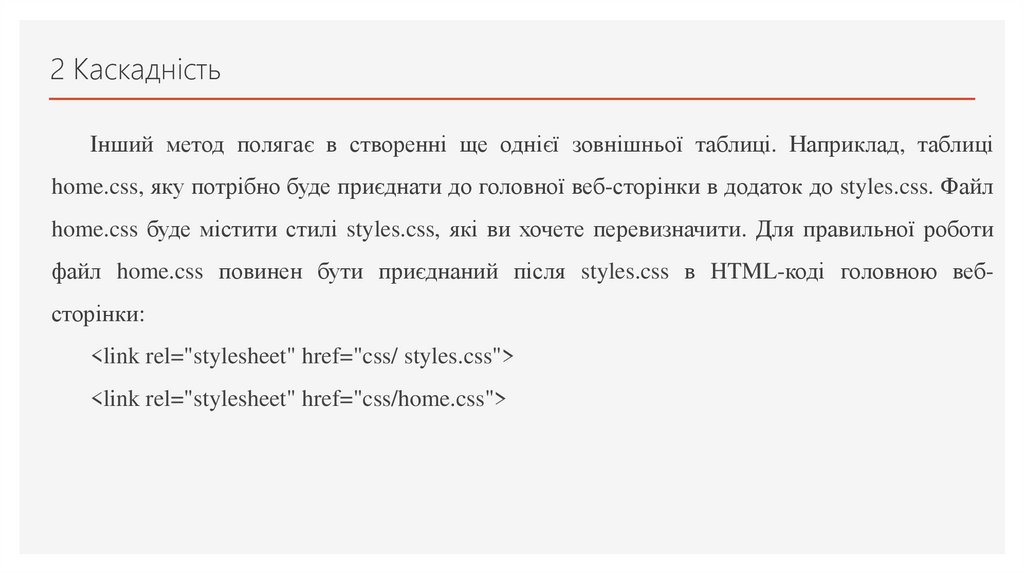 2 Каскадність

Інший метод полягає в створенні ще однієї зовнішньої таблиці. Наприклад, таблиці home.css, яку потрібно буде приєднати до головної веб-сторінки в додаток до styles.css. Файл home.css буде містити стилі styles.css, які ви хочете перевизначити. Для правильної роботи файл home.css повинен бути приєднаний після styles.css в HTML-коді головною веб-сторінки:

<link rel="stylesheet" href="css/ styles.css">

<link rel="stylesheet" href="css/home.css">